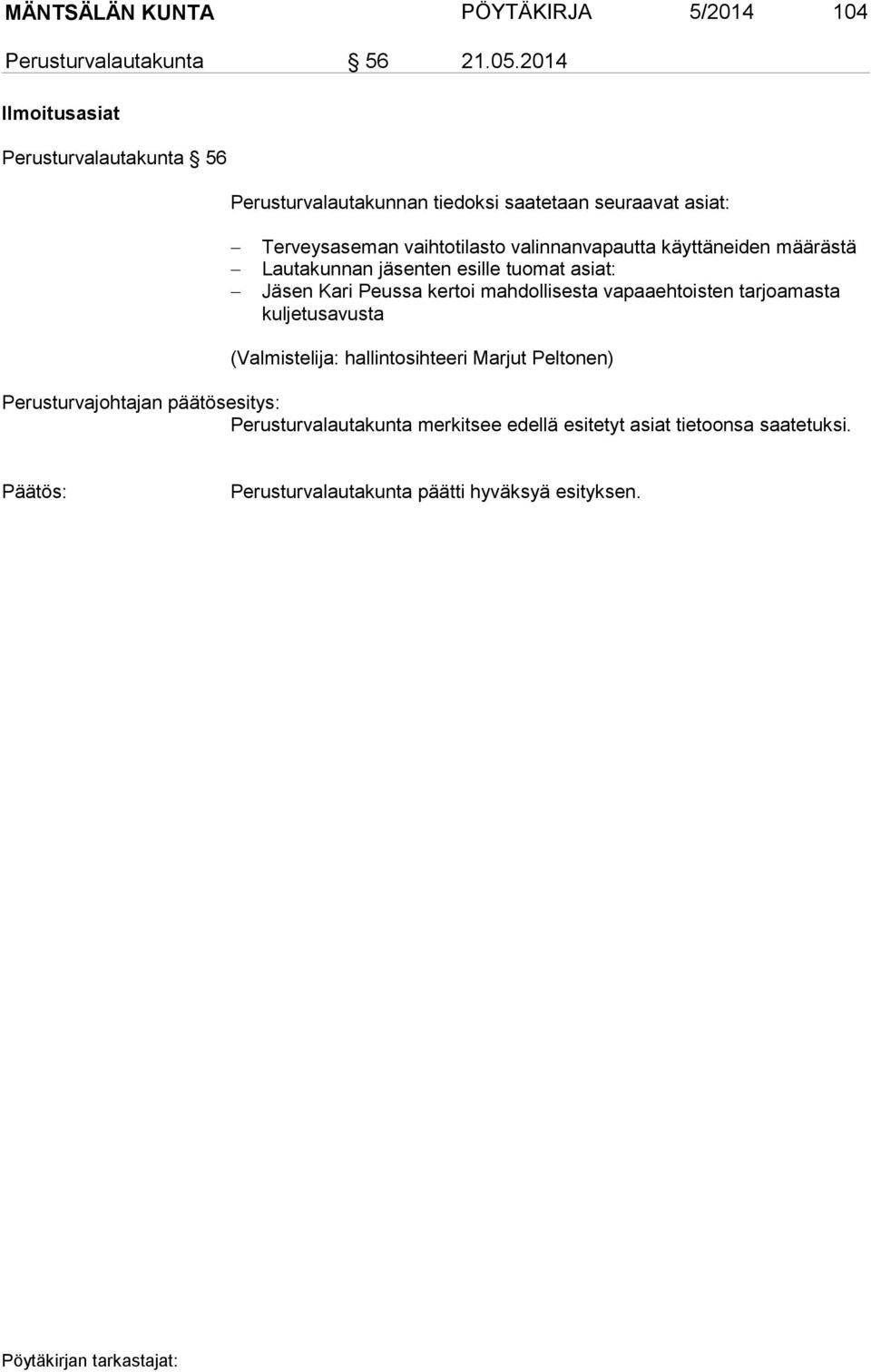 MÄNTSÄLÄN KUNTA PÖYTÄKIRJA 5/2014 104

Perusturvalautakunta § 56 21.05.2014

Ilmoitusasiat

Perusturvalautakunta § 56

Perusturvalautakunnan tiedoksi saatetaan seuraavat asiat:

– Terveysaseman vaihtotilasto valinnanvapautta käyttäneiden määrästä
– Lautakunnan jäsenten esille tuomat asiat:
– Jäsen Kari Peussa kertoi mahdollisesta vapaaehtoisten tarjoamasta kuljetusavusta

(Valmistelija: hallintosihteeri Marjut Peltonen)

Perusturvajohtajan päätösesitys:
Perusturvalautakunta merkitsee edellä esitetyt asiat tietoonsa saatetuksi.

Päätös: Perusturvalautakunta päätti hyväksyä esityksen.

Pöytäkirjan tarkastajat: